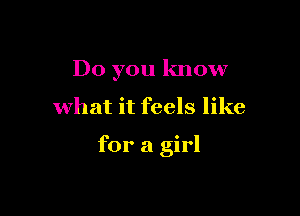 Do you know
what it feels like
for a girl